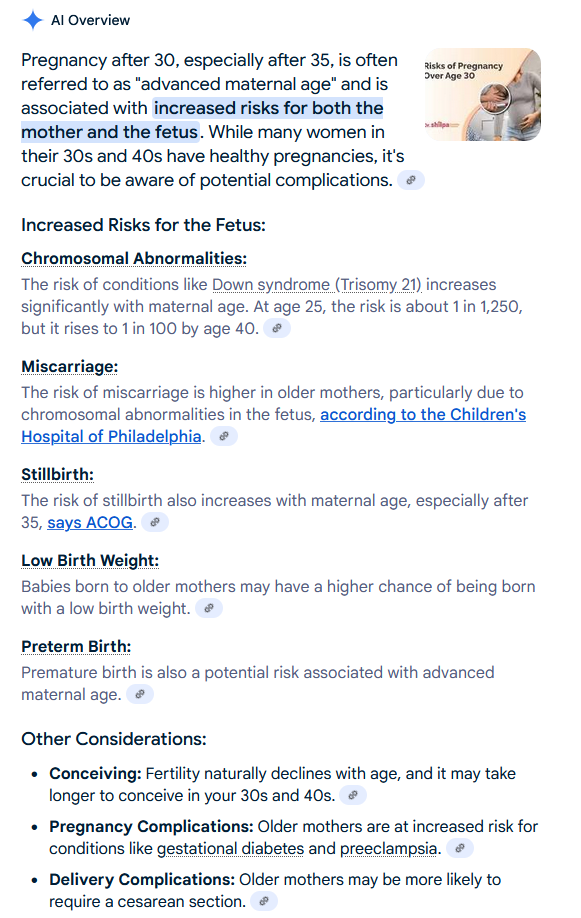 AI Overview

Pregnancy after 30, especially after 35, is often referred to as "advanced maternal age" and is associated with increased risks for both the mother and the fetus. While many women in their 30s and 40s have healthy pregnancies, it's crucial to be aware of potential complications.

Risks of Pregnancy Over Age 30

Dr. shilpa

Increased Risks for the Fetus:

Chromosomal Abnormalities:
The risk of conditions like Down syndrome (Trisomy 21) increases significantly with maternal age. At age 25, the risk is about 1 in 1,250, but it rises to 1 in 100 by age 40.

Miscarriage:
The risk of miscarriage is higher in older mothers, particularly due to chromosomal abnormalities in the fetus, according to the Children's Hospital of Philadelphia.

Stillbirth:
The risk of stillbirth also increases with maternal age, especially after 35, says ACOG.

Low Birth Weight:
Babies born to older mothers may have a higher chance of being born with a low birth weight.

Preterm Birth:
Premature birth is also a potential risk associated with advanced maternal age.

Other Considerations:

• Conceiving: Fertility naturally declines with age, and it may take longer to conceive in your 30s and 40s.

• Pregnancy Complications: Older mothers are at increased risk for conditions like gestational diabetes and preeclampsia.

• Delivery Complications: Older mothers may be more likely to require a cesarean section.